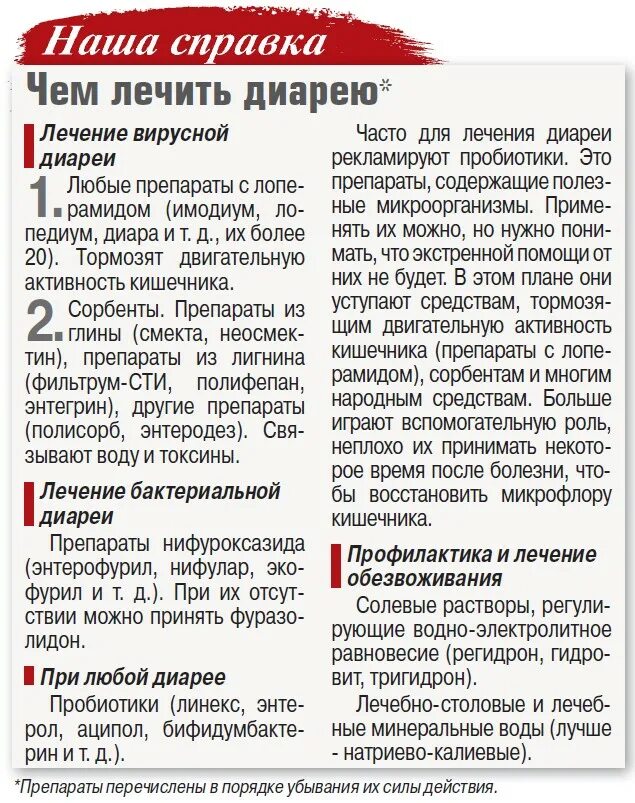 Наша справка

Чем лечить диарею*

Лечение вирусной диареи

1. Любые препараты с лоперамидом (имодиум, лопедиум, диара и т. д., их более 20). Тормозят двигательную активность кишечника.

2. Сорбенты. Препараты из глины (смекта, неосмектин), препараты из лигнина (фильтрум-СТИ, полифепан, энтегрин), другие препараты (полисорб, энтеродез). Связывают воду и токсины.

Лечение бактериальной диареи

Препараты нифуроксазида (энтерофурил, нифулар, экофурил и т. д.). При их отсутствии можно принять фуразолидон.

При любой диарее

Пробиотики (линекс, энтерол, аципол, бифидумбактерин и т. д.).

Часто для лечения диареи рекламируют пробиотики. Это препараты, содержащие полезные микроорганизмы. Применять их можно, но нужно понимать, что экстренной помощи от них не будет. В этом плане они уступают средствам, тормозящим двигательную активность кишечника (препараты с лоперамидом), сорбентам и многим народным средствам. Больше играют вспомогательную роль, неплохо их принимать некоторое время после болезни, чтобы восстановить микрофлору кишечника.

Профилактика и лечение обезвоживания

Солевые растворы, регулирующие водно-электролитное равновесие (регидрон, гидровит, тригидрон).

Лечебно-столовые и лечебные минеральные воды (лучше - натриево-калиевые).

*Препараты перечислены в порядке убывания их силы действия.